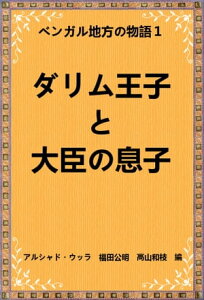 ベンガル地方の物語１

ダリム王子
と
大臣の息子

アルシャド・ウッラ　福田公明　高山和枝　編